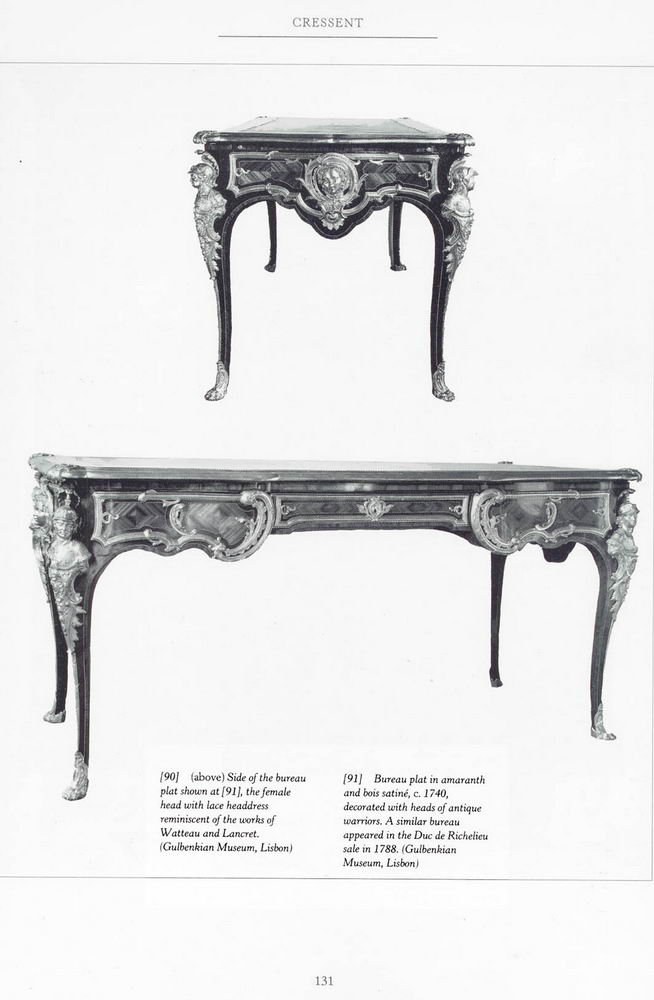 CRESSENT

[90] (above) Side of the bureau plat shown at [91], the female head with lace headdress reminiscent of the works of Watteau and Lancret. (Gulbenkian Museum, Lisbon)

[91] Bureau plat in amaranth and bois satiné, c. 1740, decorated with heads of antique warriors. A similar bureau appeared in the Duc de Richelieu sale in 1788. (Gulbenkian Museum, Lisbon)

131